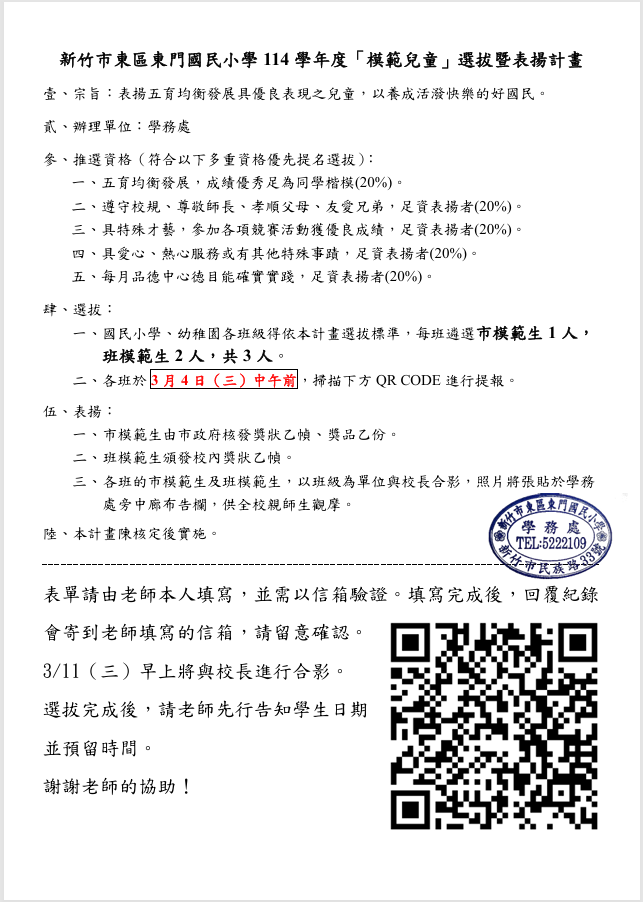 新竹市東區東門國民小學 114 學年度「模範兒童」選拔暨表揚計畫

壹、宗旨：表揚五育均衡發展具優良表現之兒童，以養成活潑快樂的好國民。

貳、辦理單位：學務處

參、推選資格（符合以下多重資格優先提名選拔）：

一、五育均衡發展，成績優秀足為同學楷模(20%)。

二、遵守校規、尊敬師長、孝順父母、友愛兄弟，足資表揚者(20%)。

三、具特殊才藝，參加各項競賽活動獲優良成績，足資表揚者(20%)。

四、具愛心、熱心服務或有其他特殊事蹟，足資表揚者(20%)。

五、每月品德中心德目能確實實踐，足資表揚者(20%)。

肆、選拔：

一、國民小學、幼稚園各班級得依本計畫選拔標準，每班遴選市模範生 1 人，班模範生 2 人，共 3 人。

二、各班於 3 月 4 日（三）中午前，掃描下方 QR CODE 進行提報。

伍、表揚：

一、市模範生由市政府核發獎狀乙幀、獎品乙份。

二、班模範生頒發校內獎狀乙幀。

三、各班的市模範生及班模範生，以班級為單位與校長合影，照片將張貼於學務處旁中廊布告欄，供全校親師生觀摩。

陸、本計畫陳核定後實施。

新竹市東區東門國民小學 學務處 TEL:5222109 新竹市民族路33號

表單請由老師本人填寫，並需以信箱驗證。填寫完成後，回覆紀錄會寄到老師填寫的信箱，請留意確認。

3/11（三）早上將與校長進行合影。

選拔完成後，請老師先行告知學生日期並預留時間。

謝謝老師的協助！